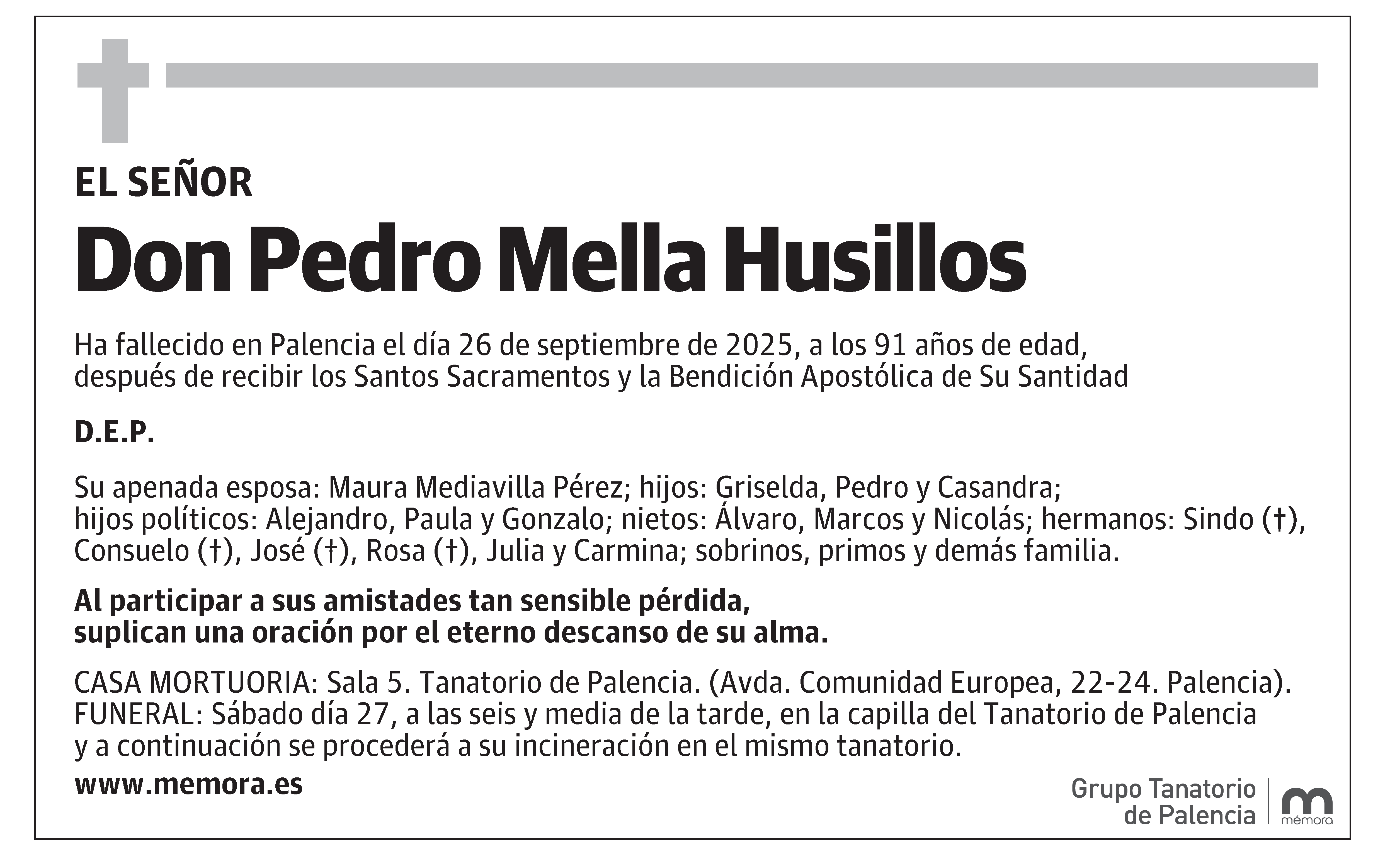 EL SEÑOR

Don Pedro Mella Husillos

Ha fallecido en Palencia el día 26 de septiembre de 2025, a los 91 años de edad, después de recibir los Santos Sacramentos y la Bendición Apostólica de Su Santidad

D.E.P.

Su apenada esposa: Maura Mediavilla Pérez; hijos: Griselda, Pedro y Casandra; hijos políticos: Alejandro, Paula y Gonzalo; nietos: Álvaro, Marcos y Nicolás; hermanos: Sindo (†), Consuelo (†), José (†), Rosa (†), Julia y Carmina; sobrinos, primos y demás familia.

Al participar a sus amistades tan sensible pérdida, suplican una oración por el eterno descanso de su alma.

CASA MORTUORIA: Sala 5. Tanatorio de Palencia. (Avda. Comunidad Europea, 22-24. Palencia).
FUNERAL: Sábado día 27, a las seis y media de la tarde, en la capilla del Tanatorio de Palencia y a continuación se procederá a su incineración en el mismo tanatorio.

www.memora.es

Grupo Tanatorio de Palencia

mémora